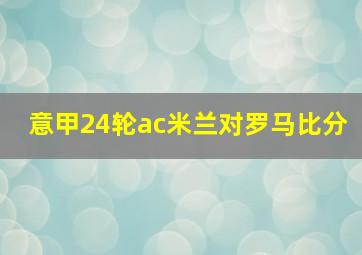 意甲24轮ac米兰对罗马比分